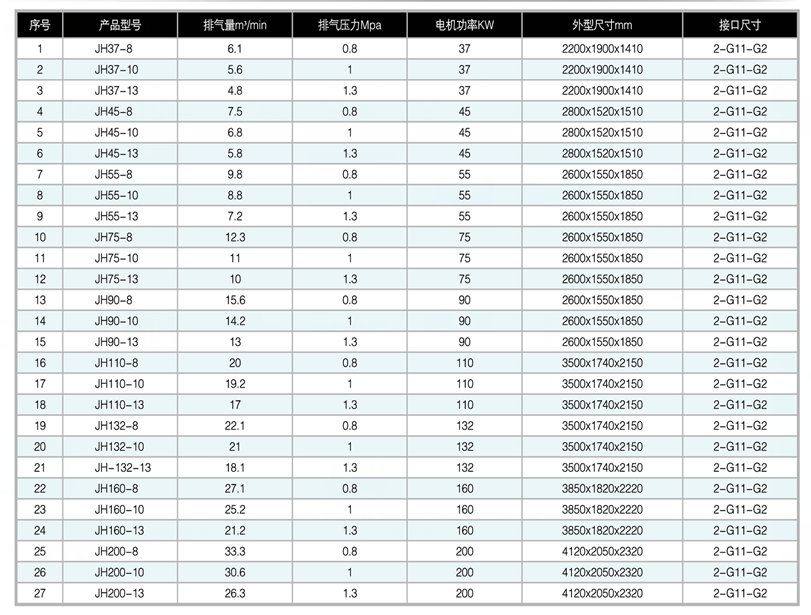 | 序号 | 产品型号 | 排气量m³/min | 排气压力Mpa | 电机功率KW | 外型尺寸mm | 接口尺寸 |
|---|---|---|---|---|---|---|
| 1 | JH37-8 | 6.1 | 0.8 | 37 | 2200x1900x1410 | 2-G11-G2 |
| 2 | JH37-10 | 5.6 | 1 | 37 | 2200x1900x1410 | 2-G11-G2 |
| 3 | JH37-13 | 4.8 | 1.3 | 37 | 2200x1900x1410 | 2-G11-G2 |
| 4 | JH45-8 | 7.5 | 0.8 | 45 | 2800x1520x1510 | 2-G11-G2 |
| 5 | JH45-10 | 6.8 | 1 | 45 | 2800x1520x1510 | 2-G11-G2 |
| 6 | JH45-13 | 5.8 | 1.3 | 45 | 2800x1520x1510 | 2-G11-G2 |
| 7 | JH55-8 | 9.8 | 0.8 | 55 | 2600x1550x1850 | 2-G11-G2 |
| 8 | JH55-10 | 8.8 | 1 | 55 | 2600x1550x1850 | 2-G11-G2 |
| 9 | JH55-13 | 7.2 | 1.3 | 55 | 2600x1550x1850 | 2-G11-G2 |
| 10 | JH75-8 | 12.3 | 0.8 | 75 | 2600x1550x1850 | 2-G11-G2 |
| 11 | JH75-10 | 11 | 1 | 75 | 2600x1550x1850 | 2-G11-G2 |
| 12 | JH75-13 | 10 | 1.3 | 75 | 2600x1550x1850 | 2-G11-G2 |
| 13 | JH90-8 | 15.6 | 0.8 | 90 | 2600x1550x1850 | 2-G11-G2 |
| 14 | JH90-10 | 14.2 | 1 | 90 | 2600x1550x1850 | 2-G11-G2 |
| 15 | JH90-13 | 13 | 1.3 | 90 | 2600x1550x1850 | 2-G11-G2 |
| 16 | JH110-8 | 20 | 0.8 | 110 | 3500x1740x2150 | 2-G11-G2 |
| 17 | JH110-10 | 19.2 | 1 | 110 | 3500x1740x2150 | 2-G11-G2 |
| 18 | JH110-13 | 17 | 1.3 | 110 | 3500x1740x2150 | 2-G11-G2 |
| 19 | JH132-8 | 22.1 | 0.8 | 132 | 3500x1740x2150 | 2-G11-G2 |
| 20 | JH132-10 | 21 | 1 | 132 | 3500x1740x2150 | 2-G11-G2 |
| 21 | JH-132-13 | 18.1 | 1.3 | 132 | 3500x1740x2150 | 2-G11-G2 |
| 22 | JH160-8 | 27.1 | 0.8 | 160 | 3850x1820x2220 | 2-G11-G2 |
| 23 | JH160-10 | 25.2 | 1 | 160 | 3850x1820x2220 | 2-G11-G2 |
| 24 | JH160-13 | 21.2 | 1.3 | 160 | 3850x1820x2220 | 2-G11-G2 |
| 25 | JH200-8 | 33.3 | 0.8 | 200 | 4120x2050x2320 | 2-G11-G2 |
| 26 | JH200-10 | 30.6 | 1 | 200 | 4120x2050x2320 | 2-G11-G2 |
| 27 | JH200-13 | 26.3 | 1.3 | 200 | 4120x2050x2320 | 2-G11-G2 |